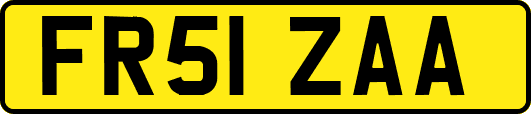 FR51 ZAA